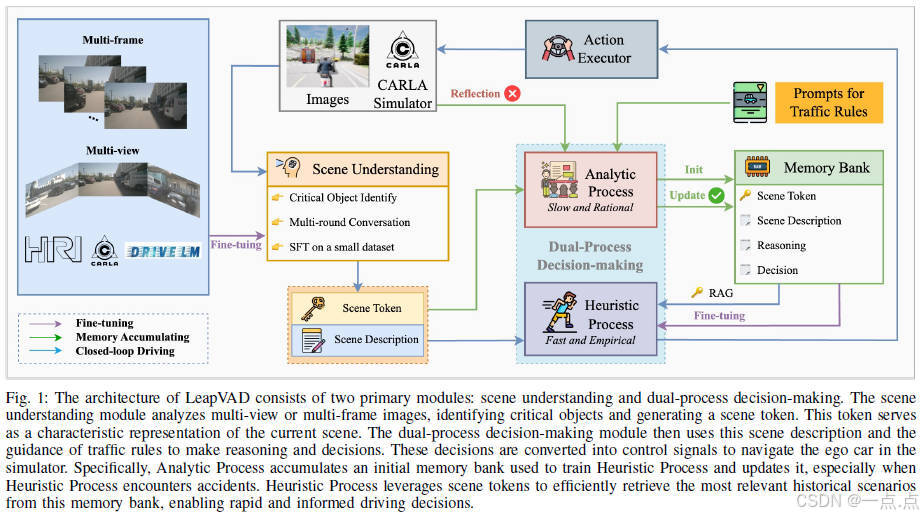 Multi-frame

...

Multi-view

HRI CARLA DRIVE LM

Fine-tuning
Memory Accumulating
Closed-loop Driving

Images

CARLA Simulator

Action Executor

Reflection

Prompts for Traffic Rules

Fine-tuing

Scene Understanding

Critical Object Identify

Multi-round Conversation

SFT on a small dataset

Scene Token

Scene Description

Analytic Process
Slow and Rational

Dual-Process Decision-making

Heuristic Process
Fast and Empirical

Init

Update

Memory Bank

Scene Token

Scene Description

Reasoning

Decision

RAG

Fine-tuing

Fig. 1: The architecture of LeapVAD consists of two primary modules: scene understanding and dual-process decision-making. The scene understanding module analyzes multi-view or multi-frame images, identifying critical objects and generating a scene token. This token serves as a characteristic representation of the current scene. The dual-process decision-making module then uses this scene description and the guidance of traffic rules to make reasoning and decisions. These decisions are converted into control signals to navigate the ego car in the simulator. Specifically, Analytic Process accumulates an initial memory bank used to train Heuristic Process and updates it, especially when Heuristic Process encounters accidents. Heuristic Process leverages scene tokens to efficiently retrieve the most relevant historical scenarios from this memory bank, enabling rapid and informed driving decisions.

CSDN @一点.点